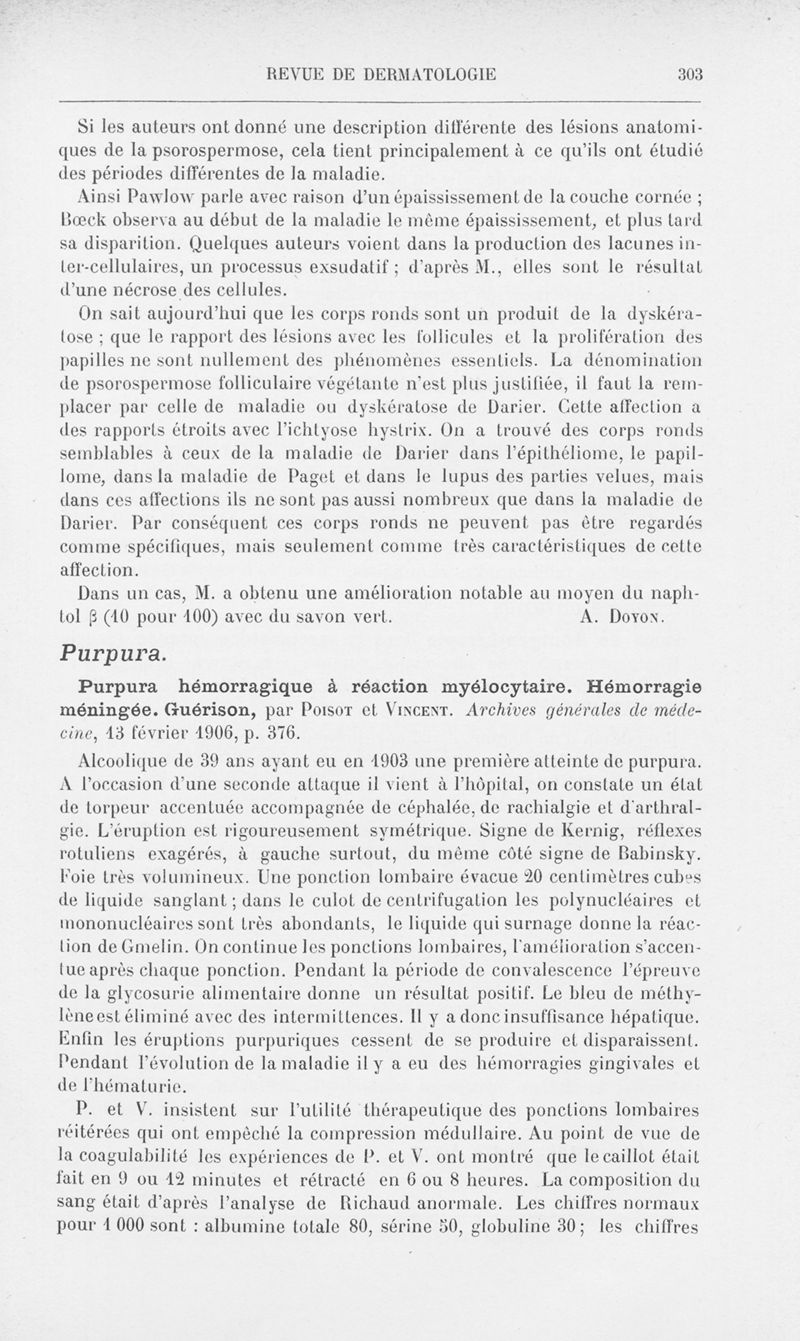 REVUE DE DERMATOLOGIE 303

Si les auteurs ont donné une description différente des lésions anatomiques de la psorospermose, cela tient principalement à ce qu'ils ont étudié des périodes différentes de la maladie.

Ainsi Pawlow parle avec raison d'un épaississement de la couche cornée ; Bœck observa au début de la maladie le même épaississement, et plus tard sa disparition. Quelques auteurs voient dans la production des lacunes inter-cellulaires, un processus exsudatif ; d'après M., elles sont le résultat d'une nécrose des cellules.

On sait aujourd'hui que les corps ronds sont un produit de la dyskératose ; que le rapport des lésions avec les follicules et la prolifération des papilles ne sont nullement des phénomènes essentiels. La dénomination de psorospermose folliculaire végétante n'est plus justifiée, il faut la remplacer par celle de maladie ou dyskératose de Darier. Cette affection a des rapports étroits avec l'ichtyose hystrix. On a trouvé des corps ronds semblables à ceux de la maladie de Darier dans l'épithéliome, le papillome, dans la maladie de Paget et dans le lupus des parties velues, mais dans ces affections ils ne sont pas aussi nombreux que dans la maladie de Darier. Par conséquent ces corps ronds ne peuvent pas être regardés comme spécifiques, mais seulement comme très caractéristiques de cette affection.

Dans un cas, M. a obtenu une amélioration notable au moyen du naphtol β (10 pour 100) avec du savon vert. A. Doyon.

Purpura.

Purpura hémorragique à réaction myélocytaire. Hémorragie méningée. Guérison, par Poisot et Vincent. Archives générales de médecine, 13 février 1906, p. 376.

Alcoolique de 39 ans ayant eu en 1903 une première atteinte de purpura. A l'occasion d'une seconde attaque il vient à l'hôpital, on constate un état de torpeur accentuée accompagnée de céphalée, de rachialgie et d'arthralgie. L'éruption est rigoureusement symétrique. Signe de Kernig, réflexes rotuliens exagérés, à gauche surtout, du même côté signe de Babinsky. Foie très volumineux. Une ponction lombaire évacue 20 centimètres cubes de liquide sanglant ; dans le culot de centrifugation les polynucléaires et mononucléaires sont très abondants, le liquide qui surnage donne la réaction de Gmelin. On continue les ponctions lombaires, l'amélioration s'accentue après chaque ponction. Pendant la période de convalescence l'épreuve de la glycosurie alimentaire donne un résultat positif. Le bleu de méthylène est éliminé avec des intermittences. Il y a donc insuffisance hépatique. Enfin les éruptions purpuriques cessent de se produire et disparaissent. Pendant l'évolution de la maladie il y a eu des hémorragies gingivales et de l'hématurie.

P. et V. insistent sur l'utilité thérapeutique des ponctions lombaires réitérées qui ont empêché la compression médullaire. Au point de vue de la coagulabilité les expériences de P. et V. ont montré que le caillot était fait en 9 ou 12 minutes et rétracté en 6 ou 8 heures. La composition du sang était d'après l'analyse de Richaud anormale. Les chiffres normaux pour 1 000 sont : albumine totale 80, sérine 50, globuline 30 ; les chiffres